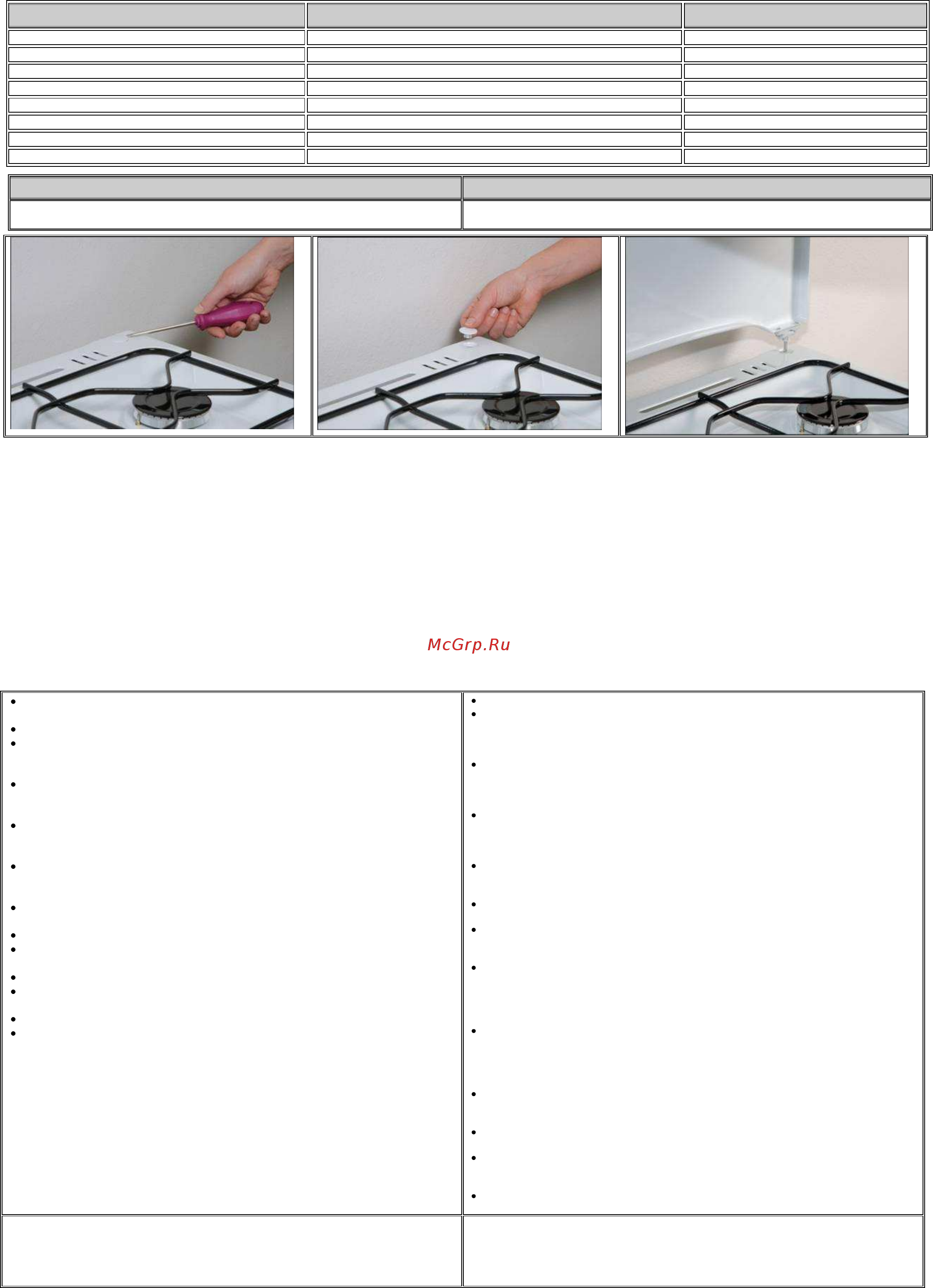 McGrp.Ru